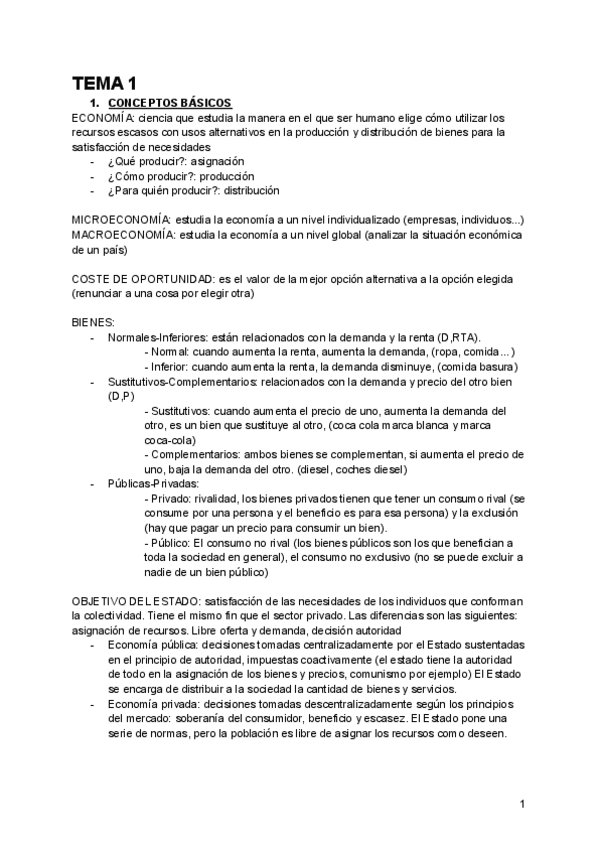 TEMA 1

1. CONCEPTOS BÁSICOS

ECONOMÍA: ciencia que estudia la manera en el que ser humano elige cómo utilizar los recursos escasos con usos alternativos en la producción y distribución de bienes para la satisfacción de necesidades

- ¿Qué producir?: asignación
- ¿Cómo producir?: producción
- ¿Para quién producir?: distribución

MICROECONOMÍA: estudia la economía a un nivel individualizado (empresas, individuos...)
MACROECONOMÍA: estudia la economía a un nivel global (analizar la situación económica de un país)

COSTE DE OPORTUNIDAD: es el valor de la mejor opción alternativa a la opción elegida (renunciar a una cosa por elegir otra)

BIENES:

- Normales-Inferiores: están relacionados con la demanda y la renta (D,RTA).
  - Normal: cuando aumenta la renta, aumenta la demanda, (ropa, comida...)
  - Inferior: cuando aumenta la renta, la demanda disminuye, (comida basura)
- Sustitutivos-Complementarios: relacionados con la demanda y precio del otro bien (D,P)
  - Sustitutivos: cuando aumenta el precio de uno, aumenta la demanda del otro, es un bien que sustituye al otro, (coca cola marca blanca y marca coca-cola)
  - Complementarios: ambos bienes se complementan, si aumenta el precio de uno, baja la demanda del otro. (diesel, coches diesel)
- Públicas-Privadas:
  - Privado: rivalidad, los bienes privados tienen que tener un consumo rival (se consume por una persona y el beneficio es para esa persona) y la exclusión (hay que pagar un precio para consumir un bien).
  - Público: El consumo no rival (los bienes públicos son los que benefician a toda la sociedad en general), el consumo no exclusivo (no se puede excluir a nadie de un bien público)

OBJETIVO DEL ESTADO: satisfacción de las necesidades de los individuos que conforman la colectividad. Tiene el mismo fin que el sector privado. Las diferencias son las siguientes: asignación de recursos. Libre oferta y demanda, decisión autoridad

- Economía pública: decisiones tomadas centralizadamente por el Estado sustentadas en el principio de autoridad, impuestas coactivamente (el estado tiene la autoridad de todo en la asignación de los bienes y precios, comunismo por ejemplo) El Estado se encarga de distribuir a la sociedad la cantidad de bienes y servicios.
- Economía privada: decisiones tomadas descentralizadamente según los principios del mercado: soberanía del consumidor, beneficio y escasez. El Estado pone una serie de normas, pero la población es libre de asignar los recursos como deseen.

1